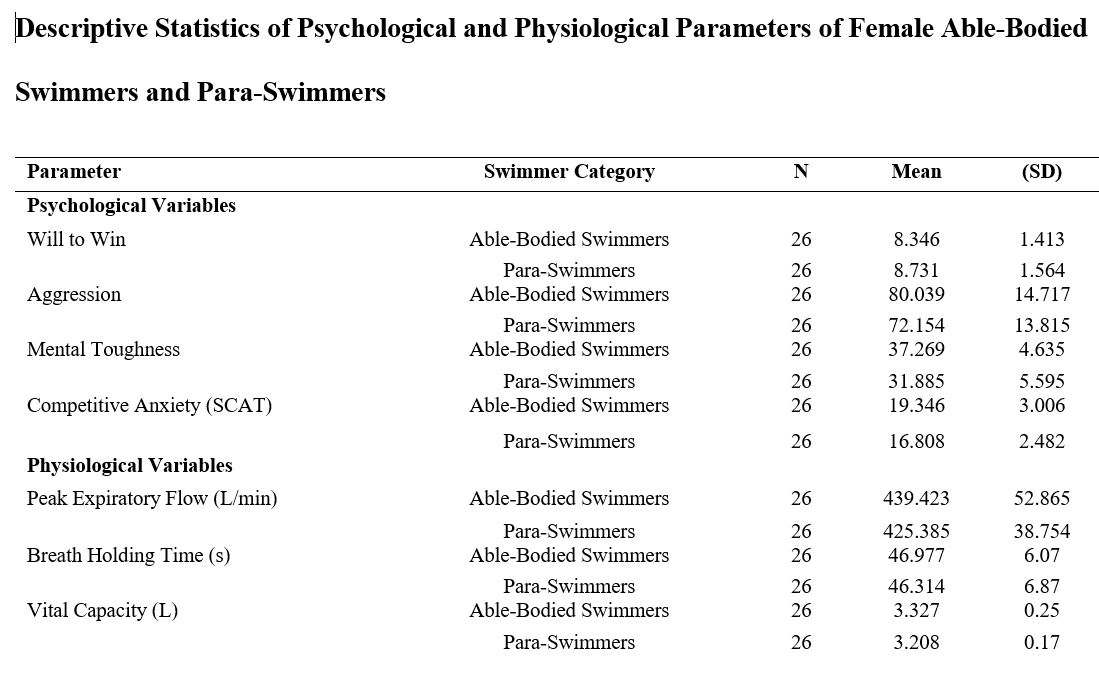 Descriptive Statistics of Psychological and Physiological Parameters of Female Able-Bodied Swimmers and Para-Swimmers

| Parameter | Swimmer Category | N | Mean | (SD) |
|---|---|---|---|---|
| Psychological Variables | | | | |
| Will to Win | Able-Bodied Swimmers | 26 | 8.346 | 1.413 |
| | Para-Swimmers | 26 | 8.731 | 1.564 |
| Aggression | Able-Bodied Swimmers | 26 | 80.039 | 14.717 |
| | Para-Swimmers | 26 | 72.154 | 13.815 |
| Mental Toughness | Able-Bodied Swimmers | 26 | 37.269 | 4.635 |
| | Para-Swimmers | 26 | 31.885 | 5.595 |
| Competitive Anxiety (SCAT) | Able-Bodied Swimmers | 26 | 19.346 | 3.006 |
| | Para-Swimmers | 26 | 16.808 | 2.482 |
| Physiological Variables | | | | |
| Peak Expiratory Flow (L/min) | Able-Bodied Swimmers | 26 | 439.423 | 52.865 |
| | Para-Swimmers | 26 | 425.385 | 38.754 |
| Breath Holding Time (s) | Able-Bodied Swimmers | 26 | 46.977 | 6.07 |
| | Para-Swimmers | 26 | 46.314 | 6.87 |
| Vital Capacity (L) | Able-Bodied Swimmers | 26 | 3.327 | 0.25 |
| | Para-Swimmers | 26 | 3.208 | 0.17 |